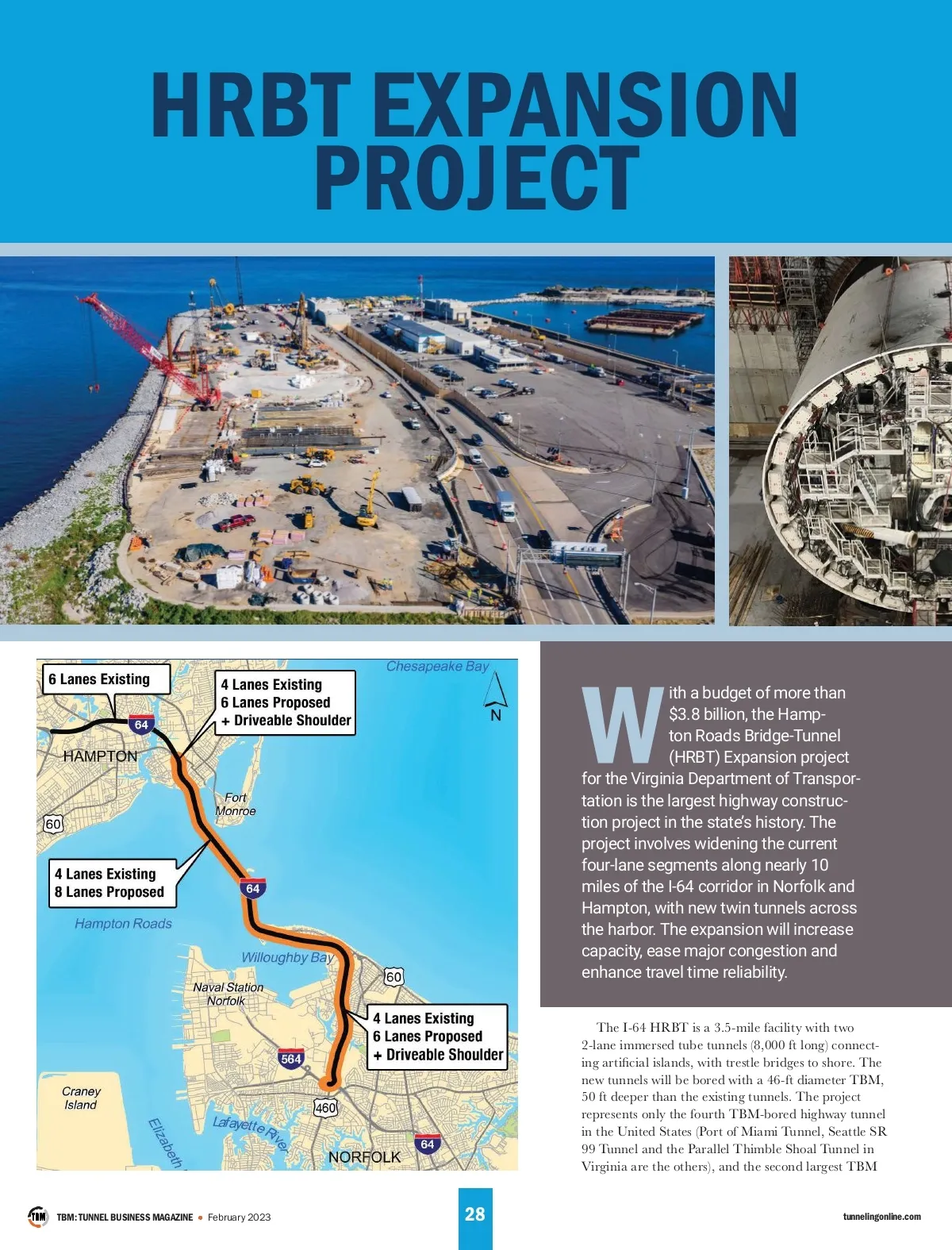 HRBT EXPANSION PROJECT

6 Lanes Existing

4 Lanes Existing
6 Lanes Proposed
+ Driveable Shoulder

Chesapeake Bay

N

64

HAMPTON

Fort Monroe

60

4 Lanes Existing
8 Lanes Proposed

64

Hampton Roads

Willoughby Bay

60

Naval Station Norfolk

4 Lanes Existing
6 Lanes Proposed
+ Driveable Shoulder

564

Craney Island

460

Elizabeth

Lafayette River

64

NORFOLK

With a budget of more than $3.8 billion, the Hampton Roads Bridge-Tunnel (HRBT) Expansion project for the Virginia Department of Transportation is the largest highway construction project in the state's history. The project involves widening the current four-lane segments along nearly 10 miles of the I-64 corridor in Norfolk and Hampton, with new twin tunnels across the harbor. The expansion will increase capacity, ease major congestion and enhance travel time reliability.

The I-64 HRBT is a 3.5-mile facility with two 2-lane immersed tube tunnels (8,000 ft long) connecting artificial islands, with trestle bridges to shore. The new tunnels will be bored with a 46-ft diameter TBM, 50 ft deeper than the existing tunnels. The project represents only the fourth TBM-bored highway tunnel in the United States (Port of Miami Tunnel, Seattle SR 99 Tunnel and the Parallel Thimble Shoal Tunnel in Virginia are the others), and the second largest TBM

TBM TBM: TUNNEL BUSINESS MAGAZINE • February 2023

28

tunnelingonline.com